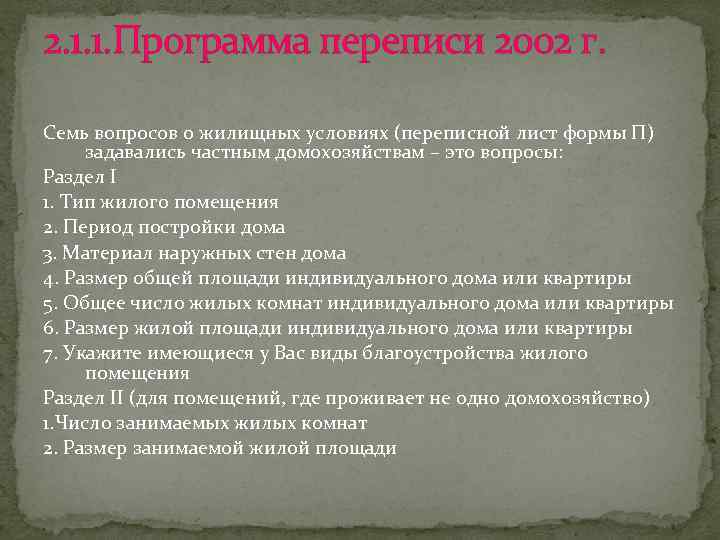 2.1.1.Программа переписи 2002 г.

Семь вопросов о жилищных условиях (переписной лист формы П) задавались частным домохозяйствам – это вопросы:

Раздел I

1. Тип жилого помещения

2. Период постройки дома

3. Материал наружных стен дома

4. Размер общей площади индивидуального дома или квартиры

5. Общее число жилых комнат индивидуального дома или квартиры

6. Размер жилой площади индивидуального дома или квартиры

7. Укажите имеющиеся у Вас виды благоустройства жилого помещения

Раздел II (для помещений, где проживает не одно домохозяйство)

1.Число занимаемых жилых комнат

2. Размер занимаемой жилой площади